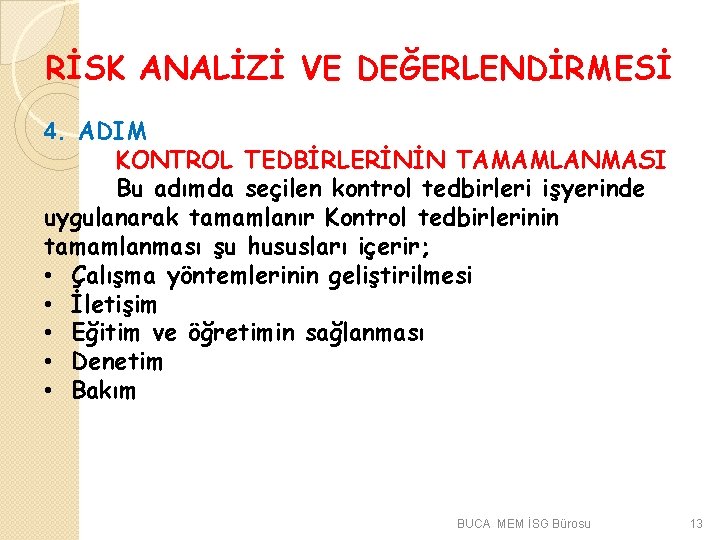 RİSK ANALİZİ VE DEĞERLENDİRMESİ

4. ADIM

KONTROL TEDBİRLERİNİN TAMAMLANMASI

Bu adımda seçilen kontrol tedbirleri işyerinde uygulanarak tamamlanır Kontrol tedbirlerinin tamamlanması şu hususları içerir;

• Çalışma yöntemlerinin geliştirilmesi
• İletişim
• Eğitim ve öğretimin sağlanması
• Denetim
• Bakım

BUCA MEM İSG Bürosu

13